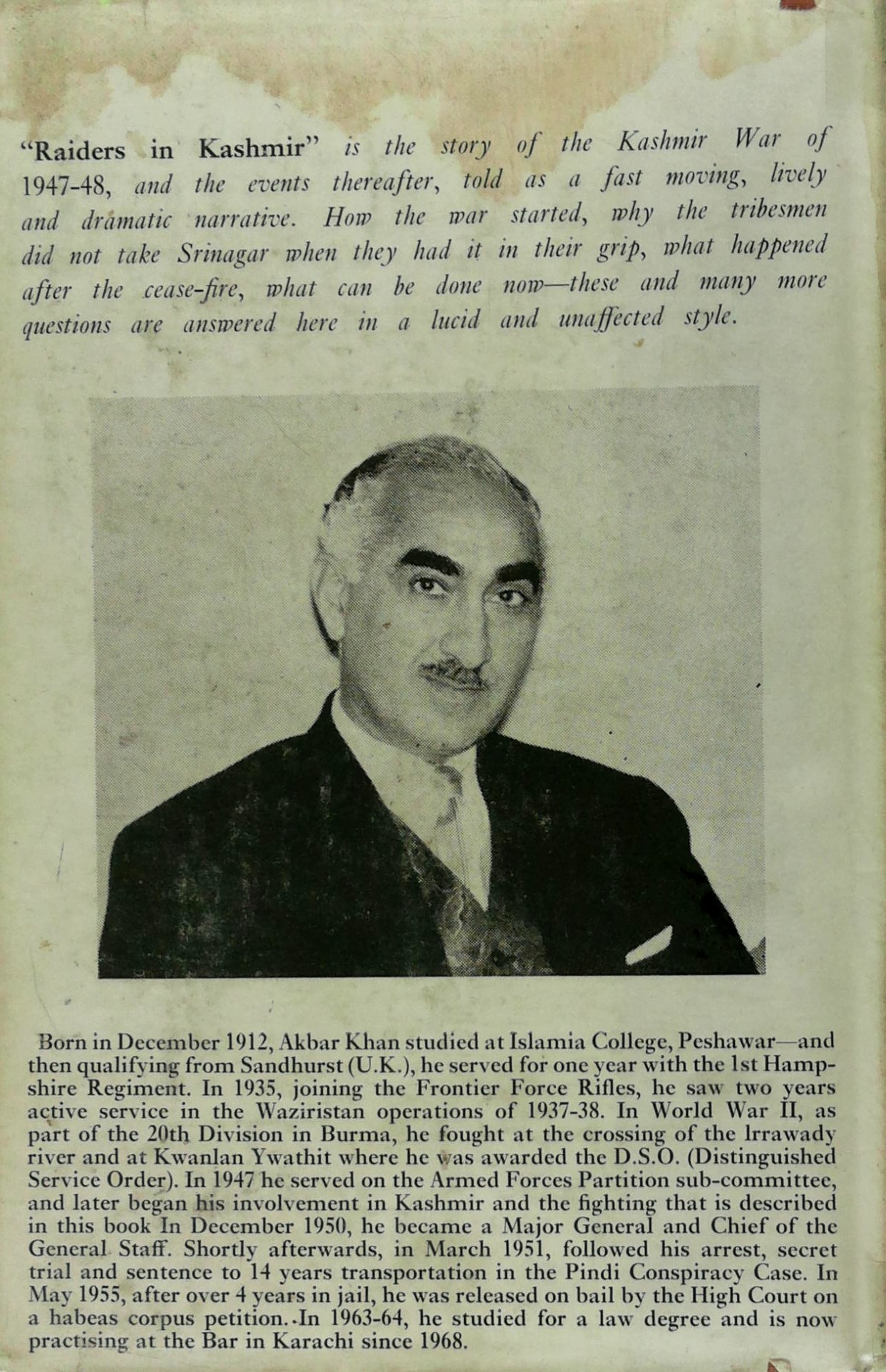 "Raiders in Kashmir" is the story of the Kashmir War of 1947-48, and the events thereafter, told as a fast moving, lively and dramatic narrative. How the war started, why the tribesmen did not take Srinagar when they had it in their grip, what happened after the cease-fire, what can be done now—these and many more questions are answered here in a lucid and unaffected style.

Born in December 1912, Akbar Khan studied at Islamia College, Peshawar—and then qualifying from Sandhurst (U.K.), he served for one year with the 1st Hampshire Regiment. In 1935, joining the Frontier Force Rifles, he saw two years active service in the Waziristan operations of 1937-38. In World War II, as part of the 20th Division in Burma, he fought at the crossing of the Irrawady river and at Kwanlan Ywathit where he was awarded the D.S.O. (Distinguished Service Order). In 1947 he served on the Armed Forces Partition sub-committee, and later began his involvement in Kashmir and the fighting that is described in this book In December 1950, he became a Major General and Chief of the General Staff. Shortly afterwards, in March 1951, followed his arrest, secret trial and sentence to 14 years transportation in the Pindi Conspiracy Case. In May 1955, after over 4 years in jail, he was released on bail by the High Court on a habeas corpus petition..In 1963-64, he studied for a law degree and is now practising at the Bar in Karachi since 1968.